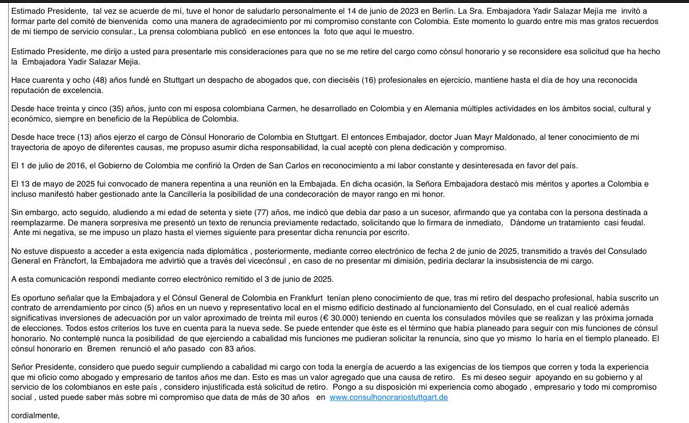 Estimado Presidente, tal vez se acuerde de mí, tuve el honor de saludarlo personalmente el 14 de junio de 2023 en Berlín. La Sra. Embajadora Yadir Salazar Mejía me invitó a formar parte del comité de bienvenida como una manera de agradecimiento por mi compromiso constante con Colombia. Este momento lo guardo entre mis mas gratos recuerdos de mi tiempo de servicio consular., La prensa colombiana publicó en ese entonces la foto que aquí le muestro.

Estimado Presidente, me dirijo a usted para presentarle mis consideraciones para que no se me retire del cargo como cónsul honorario y se reconsidere esa solicitud que ha hecho la Embajadora Yadir Salazar Mejía.

Hace cuarenta y ocho (48) años fundé en Stuttgart un despacho de abogados que, con dieciséis (16) profesionales en ejercicio, mantiene hasta el día de hoy una reconocida reputación de excelencia.

Desde hace treinta y cinco (35) años, junto con mi esposa colombiana Carmen, he desarrollado en Colombia y en Alemania múltiples actividades en los ámbitos social, cultural y económico, siempre en beneficio de la República de Colombia.

Desde hace trece (13) años ejerzo el cargo de Cónsul Honorario de Colombia en Stuttgart. El entonces Embajador, doctor Juan Mayr Maldonado, al tener conocimiento de mi trayectoria de apoyo de diferentes causas, me propuso asumir dicha responsabilidad, la cual acepté con plena dedicación y compromiso.

El 1 de julio de 2016, el Gobierno de Colombia me confirió la Orden de San Carlos en reconocimiento a mi labor constante y desinteresada en favor del país.

El 13 de mayo de 2025 fui convocado de manera repentina a una reunión en la Embajada. En dicha ocasión, la Señora Embajadora destacó mis méritos y aportes a Colombia e incluso manifestó haber gestionado ante la Cancillería la posibilidad de una condecoración de mayor rango en mi honor.

Sin embargo, acto seguido, aludiendo a mi edad de setenta y siete (77) años, me indicó que debía dar paso a un sucesor, afirmando que ya contaba con la persona destinada a reemplazarme. De manera sorpresiva me presentó un texto de renuncia previamente redactado, solicitando que lo firmara de inmediato, Dándome un tratamiento casi feudal. Ante mi negativa, se me impuso un plazo hasta el viernes siguiente para presentar dicha renuncia por escrito.

No estuve dispuesto a acceder a esta exigencia nada diplomática , posteriormente, mediante correo electrónico de fecha 2 de junio de 2025, transmitido a través del Consulado General en Fráncfort, la Embajadora me advirtió que a través del vicecónsul , en caso de no presentar mi dimisión, pediría declarar la insubsistencia de mi cargo.

A esta comunicación respondí mediante correo electrónico remitido el 3 de junio de 2025.

Es oportuno señalar que la Embajadora y el Cónsul General de Colombia en Frankfurt tenían pleno conocimiento de que, tras mi retiro del despacho profesional, había suscrito un contrato de arrendamiento por cinco (5) años en un nuevo y representativo local en el mismo edificio destinado al funcionamiento del Consulado, en el cual realicé además significativas inversiones de adecuación por un valor aproximado de treinta mil euros (€ 30.000) teniendo en cuenta los consulados móviles que se realizan y las próxima jornada de elecciones. Todos estos criterios los tuve en cuenta para la nueva sede. Se puede entender que éste es el término que había planeado para seguir con mis funciones de cónsul honorario. No contemplé nunca la posibilidad de que ejerciendo a cabalidad mis funciones me pudieran solicitar la renuncia, sino que yo mismo lo haría en el tiempo planeado. El cónsul honorario en Bremen renunció el año pasado con 83 años.

Señor Presidente, considero que puedo seguir cumpliendo a cabalidad mi cargo con toda la energía de acuerdo a las exigencias de los tiempos que corren y toda la experiencia que mi oficio como abogado y empresario de tantos años me dan. Esto es mas un valor agregado que una causa de retiro. Es mi deseo seguir apoyando en su gobierno y al servicio de los colombianos en este país , considero injustificada esta solicitud de retiro. Pongo a su disposición mi experiencia como abogado , empresario y todo mi compromiso social , usted puede saber más sobre mi compromiso que data de más de 30 años en www.consulhonorariostuttgart.de

cordialmente,